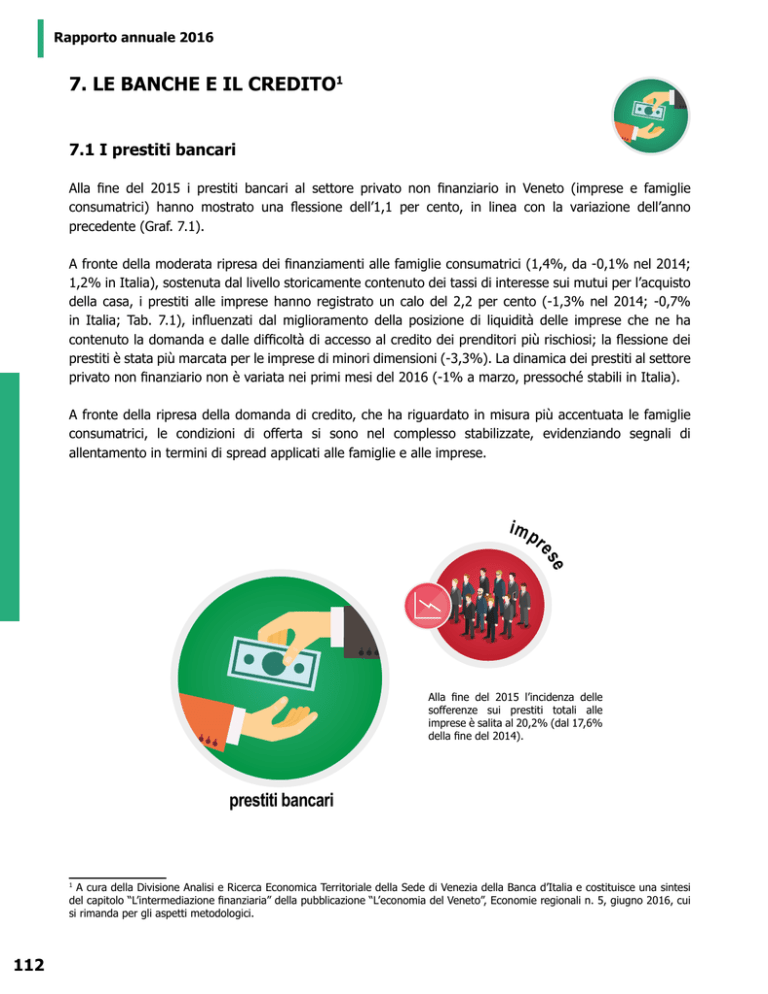 Rapporto annuale 2016

7. LE BANCHE E IL CREDITO$^1$

7.1 I prestiti bancari

Alla fine del 2015 i prestiti bancari al settore privato non finanziario in Veneto (imprese e famiglie consumatrici) hanno mostrato una flessione dell'1,1 per cento, in linea con la variazione dell'anno precedente (Graf. 7.1).

A fronte della moderata ripresa dei finanziamenti alle famiglie consumatrici (1,4%, da -0,1% nel 2014; 1,2% in Italia), sostenuta dal livello storicamente contenuto dei tassi di interesse sui mutui per l'acquisto della casa, i prestiti alle imprese hanno registrato un calo del 2,2 per cento (-1,3% nel 2014; -0,7% in Italia; Tab. 7.1), influenzati dal miglioramento della posizione di liquidità delle imprese che ne ha contenuto la domanda e dalle difficoltà di accesso al credito dei prenditori più rischiosi; la flessione dei prestiti è stata più marcata per le imprese di minori dimensioni (-3,3%). La dinamica dei prestiti al settore privato non finanziario non è variata nei primi mesi del 2016 (-1% a marzo, pressoché stabili in Italia).

A fronte della ripresa della domanda di credito, che ha riguardato in misura più accentuata le famiglie consumatrici, le condizioni di offerta si sono nel complesso stabilizzate, evidenziando segnali di allentamento in termini di spread applicati alle famiglie e alle imprese.

imprese

Alla fine del 2015 l'incidenza delle sofferenze sui prestiti totali alle imprese è salita al 20,2% (dal 17,6% della fine del 2014).

prestiti bancari

$^1$ A cura della Divisione Analisi e Ricerca Economica Territoriale della Sede di Venezia della Banca d'Italia e costituisce una sintesi del capitolo "L'intermediazione finanziaria" della pubblicazione "L'economia del Veneto", Economie regionali n. 5, giugno 2016, cui si rimanda per gli aspetti metodologici.

112